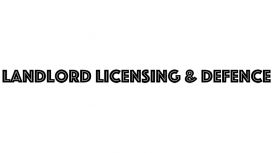 LANDLORD LICENSING & DEFENCE